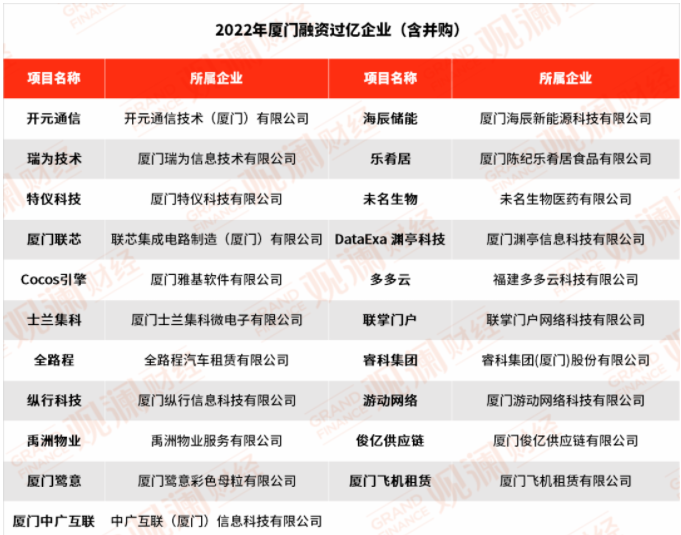 2022年厦门融资过亿企业（含并购）

| 项目名称 | 所属企业 | 项目名称 | 所属企业 |
|---|---|---|---|
| 开元通信 | 开元通信技术（厦门）有限公司 | 海辰储能 | 厦门海辰新能源科技有限公司 |
| 瑞为技术 | 厦门瑞为信息技术有限公司 | 乐肴居 | 厦门陈纪乐肴居食品有限公司 |
| 特仪科技 | 厦门特仪科技有限公司 | 未名生物 | 未名生物医药有限公司 |
| 厦门联芯 | 联芯集成电路制造（厦门）有限公司 | DataExa 渊亭科技 | 厦门渊亭信息科技有限公司 |
| Cocos引擎 | 厦门雅基软件有限公司 | 多多云 | 福建多多云科技有限公司 |
| 士兰集科 | 厦门士兰集科微电子有限公司 | 联掌门户 | 联掌门户网络科技有限公司 |
| 全路程 | 全路程汽车租赁有限公司 | 睿科集团 | 睿科集团(厦门)股份有限公司 |
| 纵行科技 | 厦门纵行信息科技有限公司 | 游动网络 | 厦门游动网络科技有限公司 |
| 禹洲物业 | 禹洲物业服务有限公司 | 俊亿供应链 | 厦门俊亿供应链有限公司 |
| 厦门鹭意 | 厦门鹭意彩色母粒有限公司 | 厦门飞机租赁 | 厦门飞机租赁有限公司 |
| 厦门中广互联 | 中广互联（厦门）信息科技有限公司 | | |

观澜财经 GRAND FINANCE